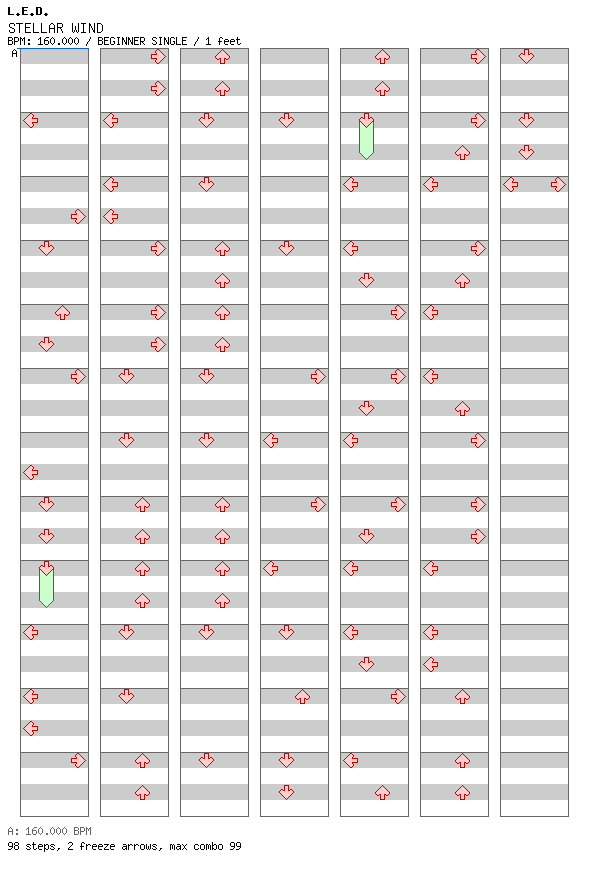 L.E.D.
STELLAR WIND
BPM: 160.000 / BEGINNER SINGLE / 1 feet
A

A: 160.000 BPM
98 steps, 2 freeze arrows, max combo 99